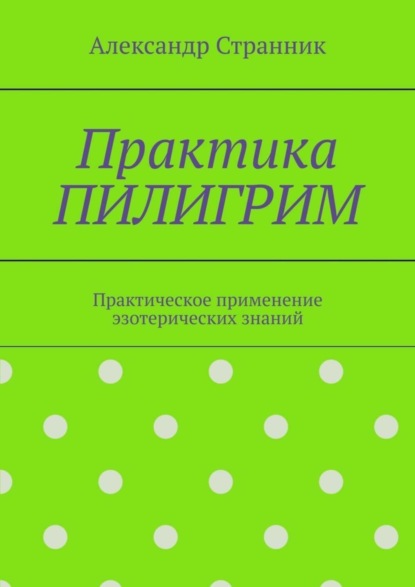 Александр Странник

Практика ПИЛИГРИМ

Практическое применение эзотерических знаний